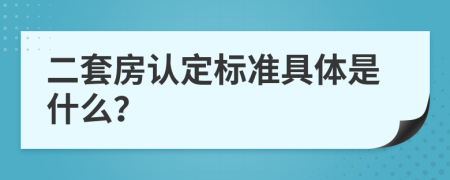 二套房认定标准具体是什么?